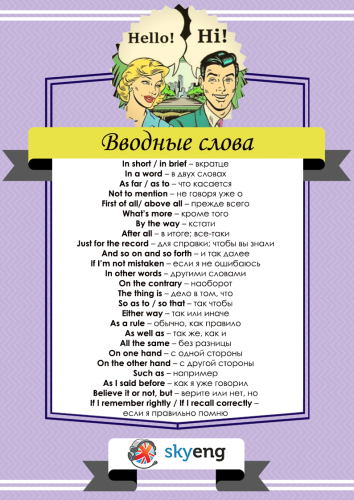 Hello! Hi!

Вводные слова

In short / in brief – вкратце
In a word – в двух словах
As far / as to – что касается
Not to mention – не говоря уже о
First of all/ above all – прежде всего
What's more – кроме того
By the way – кстати
After all – в итоге; все-таки
Just for the record – для справки; чтобы вы знали
And so on and so forth – и так далее
If I'm not mistaken – если я не ошибаюсь
In other words – другими словами
On the contrary – наоборот
The thing is – дело в том, что
So as to / so that – так чтобы
Either way – так или иначе
As a rule – обычно, как правило
As well as – так же, как и
All the same – без разницы
On one hand – с одной стороны
On the other hand – с другой стороны
Such as – например
As I said before – как я уже говорил
Believe it or not, but – верите или нет, но
If I remember rightly / If I recall correctly – если я правильно помню

skyeng